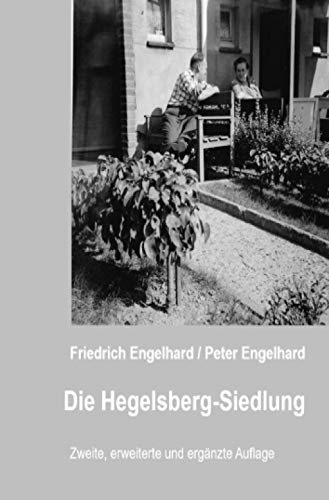 Friedrich Engelhard / Peter Engelhard

Die Hegelsberg-Siedlung

Zweite, erweiterte und ergänzte Auflage